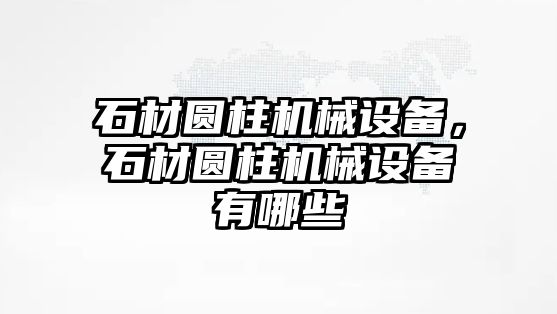 石材圆柱机械设备，石材圆柱机械设备有哪些